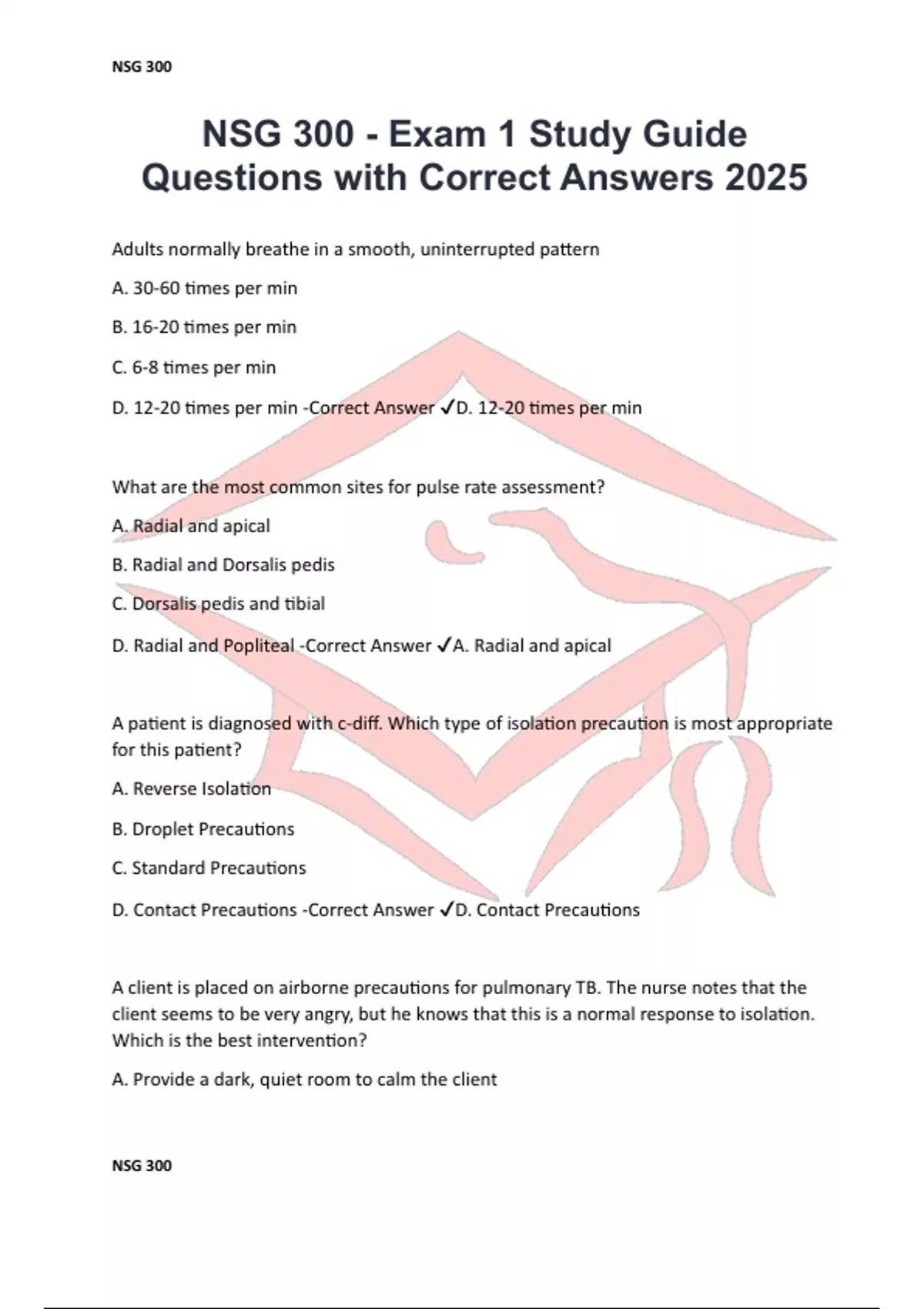 NSG 300

NSG 300 - Exam 1 Study Guide Questions with Correct Answers 2025

Adults normally breathe in a smooth, uninterrupted pattern

A. 30-60 times per min

B. 16-20 times per min

C. 6-8 times per min

D. 12-20 times per min -Correct Answer ✓D. 12-20 times per min

What are the most common sites for pulse rate assessment?

A. Radial and apical

B. Radial and Dorsalis pedis

C. Dorsalis pedis and tibial

D. Radial and Popliteal -Correct Answer ✓A. Radial and apical

A patient is diagnosed with c-diff. Which type of isolation precaution is most appropriate for this patient?

A. Reverse Isolation

B. Droplet Precautions

C. Standard Precautions

D. Contact Precautions -Correct Answer ✓D. Contact Precautions

A client is placed on airborne precautions for pulmonary TB. The nurse notes that the client seems to be very angry, but he knows that this is a normal response to isolation. Which is the best intervention?

A. Provide a dark, quiet room to calm the client

NSG 300